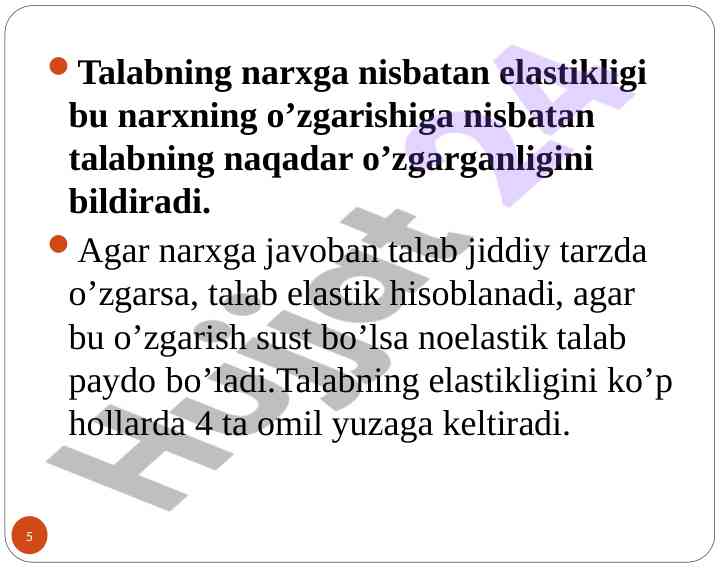 • Talabning narxga nisbatan elastikligi bu narxning o'zgarishiga nisbatan talabning naqadar o'zgarganligini bildiradi.

• Agar narxga javoban talab jiddiy tarzda o'zgarsa, talab elastik hisoblanadi, agar bu o'zgarish sust bo'lsa noelastik talab paydo bo'ladi.Talabning elastikligini ko'p hollarda 4 ta omil yuzaga keltiradi.

5

Hujjat 24